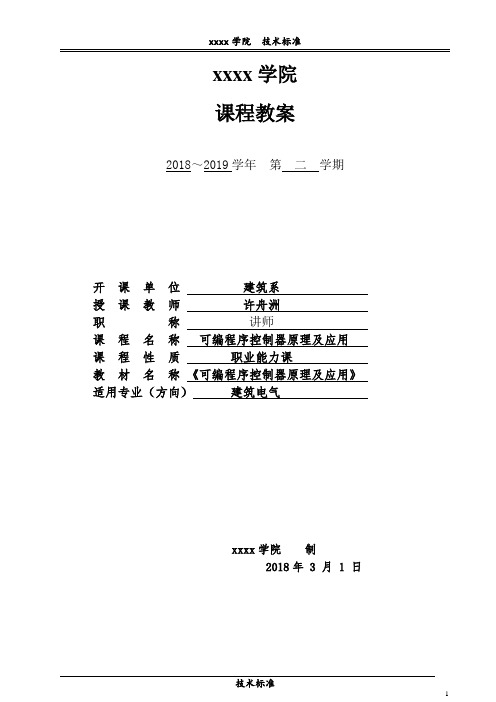 xxxx 学院　技术标准

xxxx 学院

课程教案

2018～2019 学年　第　二　学期

开　课　单　位　建筑系
授　课　教　师　许舟洲
职　　　　称　讲师
课　程　名　称　可编程序控制器原理及应用
课　程　性　质　职业能力课
教　材　名　称　《可编程序控制器原理及应用》
适用专业（方向）　建筑电气

xxxx 学院　　制
2018 年 3 月 1 日

技术标准

1